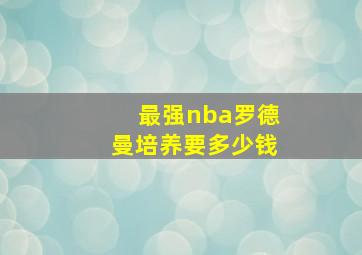 最强nba罗德曼培养要多少钱